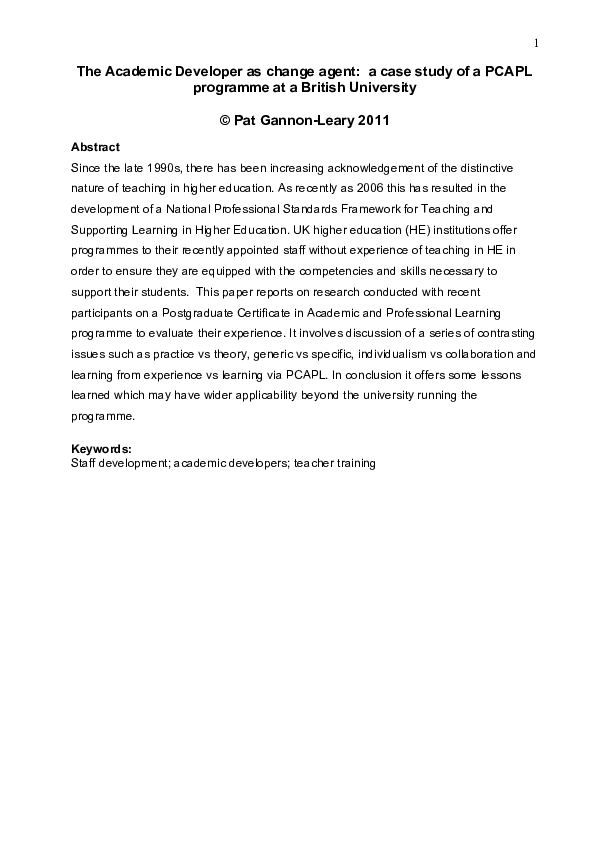 1

The Academic Developer as change agent: a case study of a PCAPL programme at a British University

© Pat Gannon-Leary 2011

Abstract

Since the late 1990s, there has been increasing acknowledgement of the distinctive nature of teaching in higher education. As recently as 2006 this has resulted in the development of a National Professional Standards Framework for Teaching and Supporting Learning in Higher Education. UK higher education (HE) institutions offer programmes to their recently appointed staff without experience of teaching in HE in order to ensure they are equipped with the competencies and skills necessary to support their students. This paper reports on research conducted with recent participants on a Postgraduate Certificate in Academic and Professional Learning programme to evaluate their experience. It involves discussion of a series of contrasting issues such as practice vs theory, generic vs specific, individualism vs collaboration and learning from experience vs learning via PCAPL. In conclusion it offers some lessons learned which may have wider applicability beyond the university running the programme.

Keywords:
Staff development; academic developers; teacher training